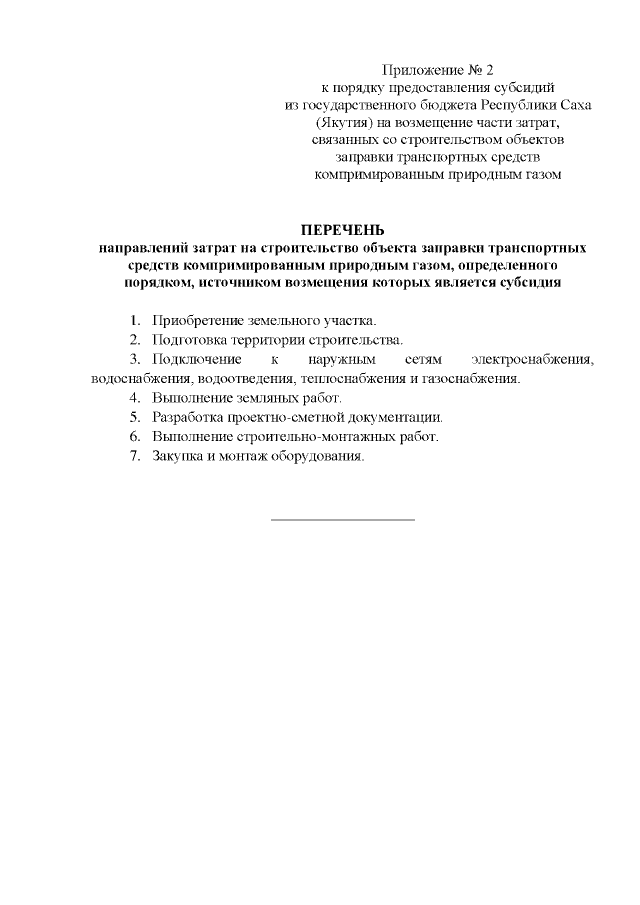 Приложение № 2
к порядку предоставления субсидий из государственного бюджета Республики Саха (Якутия) на возмещение части затрат, связанных со строительством объектов заправки транспортных средств компримированным природным газом

ПЕРЕЧЕНЬ
направлений затрат на строительство объекта заправки транспортных средств компримированным природным газом, определенного порядком, источником возмещения которых является субсидия

1. Приобретение земельного участка.
2. Подготовка территории строительства.
3. Подключение к наружным сетям электроснабжения, водоснабжения, водоотведения, теплоснабжения и газоснабжения.
4. Выполнение земляных работ.
5. Разработка проектно-сметной документации.
6. Выполнение строительно-монтажных работ.
7. Закупка и монтаж оборудования.